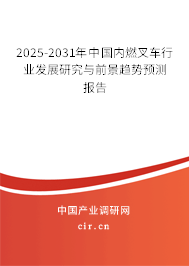 2025-2031年中国内燃叉车行业发展研究与前景趋势预测报告

中国产业调研网
cir.cn